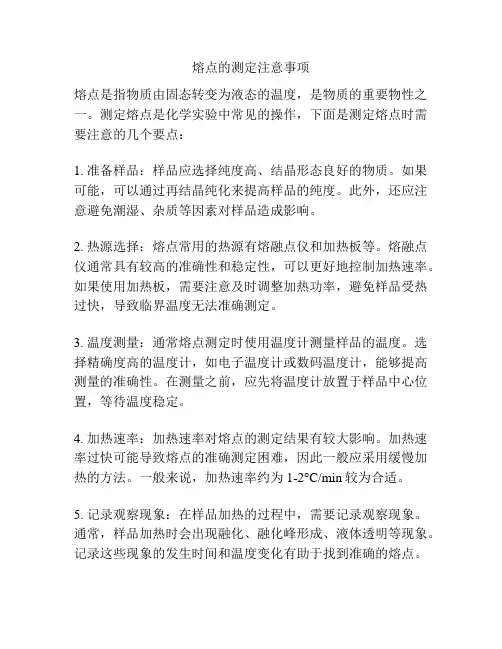 熔点的测定注意事项

熔点是指物质由固态转变为液态的温度，是物质的重要物性之一。测定熔点是化学实验中常见的操作，下面是测定熔点时需要注意的几个要点：

1. 准备样品：样品应选择纯度高、结晶形态良好的物质。如果可能，可以通过再结晶纯化来提高样品的纯度。此外，还应注意避免潮湿、杂质等因素对样品造成影响。

2. 热源选择：熔点常用的热源有熔融点仪和加热板等。熔融点仪通常具有较高的准确性和稳定性，可以更好地控制加热速率。如果使用加热板，需要注意及时调整加热功率，避免样品受热过快，导致临界温度无法准确测定。

3. 温度测量：通常熔点测定时使用温度计测量样品的温度。选择精确度高的温度计，如电子温度计或数码温度计，能够提高测量的准确性。在测量之前，应先将温度计放置于样品中心位置，等待温度稳定。

4. 加热速率：加热速率对熔点的测定结果有较大影响。加热速率过快可能导致熔点的准确测定困难，因此一般应采用缓慢加热的方法。一般来说，加热速率约为 1-2°C/min 较为合适。

5. 记录观察现象：在样品加热的过程中，需要记录观察现象。通常，样品加热时会出现融化、融化峰形成、液体透明等现象。记录这些现象的发生时间和温度变化有助于找到准确的熔点。